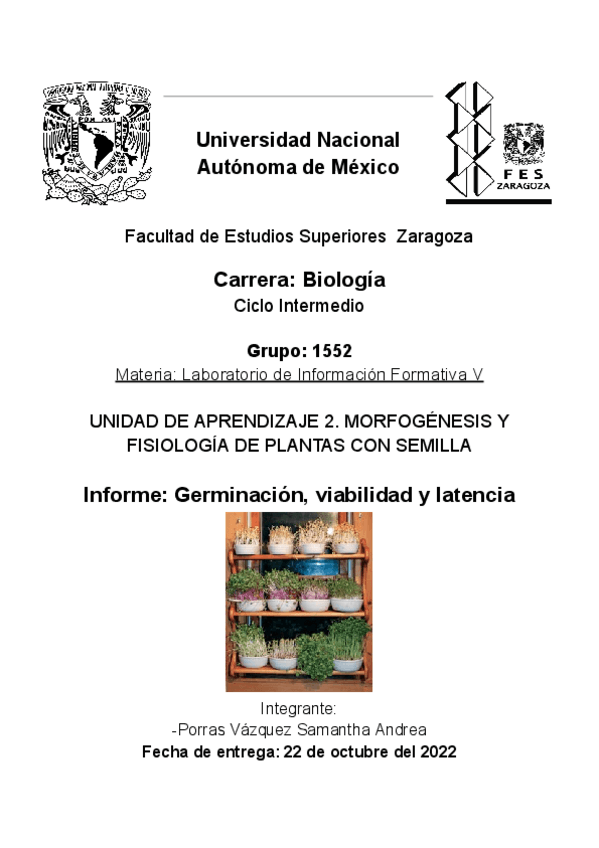 Universidad Nacional Autónoma de México

FES ZARAGOZA

Facultad de Estudios Superiores Zaragoza

Carrera: Biología
Ciclo Intermedio

Grupo: 1552
Materia: Laboratorio de Información Formativa V

UNIDAD DE APRENDIZAJE 2. MORFOGÉNESIS Y FISIOLOGÍA DE PLANTAS CON SEMILLA

Informe: Germinación, viabilidad y latencia

Integrante:
-Porras Vázquez Samantha Andrea
Fecha de entrega: 22 de octubre del 2022